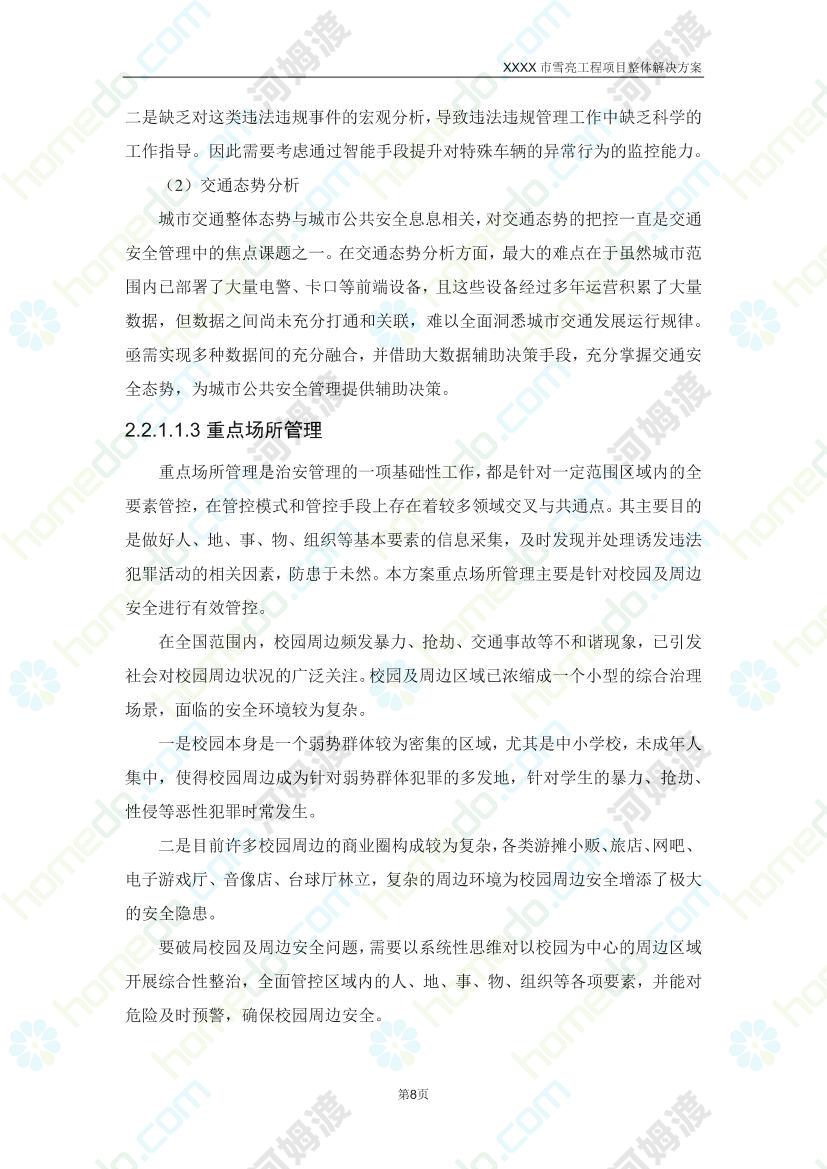 XXXX 市雪亮工程项目整体解决方案

二是缺乏对这类违法违规事件的宏观分析，导致违法违规管理工作中缺乏科学的工作指导。因此需要考虑通过智能手段提升对特殊车辆的异常行为的监控能力。

（2）交通态势分析

城市交通整体态势与城市公共安全息息相关，对交通态势的把控一直是交通安全管理中的焦点课题之一。在交通态势分析方面，最大的难点在于虽然城市范围内已部署了大量电警、卡口等前端设备，且这些设备经过多年运营积累了大量数据，但数据之间尚未充分打通和关联，难以全面洞悉城市交通发展运行规律。亟需实现多种数据间的充分融合，并借助大数据辅助决策手段，充分掌握交通安全态势，为城市公共安全管理提供辅助决策。

2.2.1.1.3 重点场所管理

重点场所管理是治安管理的一项基础性工作，都是针对一定范围区域内的全要素管控，在管控模式和管控手段上存在着较多领域交叉与共通点。其主要目的是做好人、地、事、物、组织等基本要素的信息采集，及时发现并处理诱发违法犯罪活动的相关因素，防患于未然。本方案重点场所管理主要是针对校园及周边安全进行有效管控。

在全国范围内，校园周边频发暴力、抢劫、交通事故等不和谐现象，已引发社会对校园周边状况的广泛关注。校园及周边区域已浓缩成一个小型的综合治理场景，面临的安全环境较为复杂。

一是校园本身是一个弱势群体较为密集的区域，尤其是中小学校，未成年人集中，使得校园周边成为针对弱势群体犯罪的多发地，针对学生的暴力、抢劫、性侵等恶性犯罪时常发生。

二是目前许多校园周边的商业圈构成较为复杂，各类游摊小贩、旅店、网吧、电子游戏厅、音像店、台球厅林立，复杂的周边环境为校园周边安全增添了极大的安全隐患。

要破局校园及周边安全问题，需要以系统性思维对以校园为中心的周边区域开展综合性整治，全面管控区域内的人、地、事、物、组织等各项要素，并能对危险及时预警，确保校园周边安全。

第8页